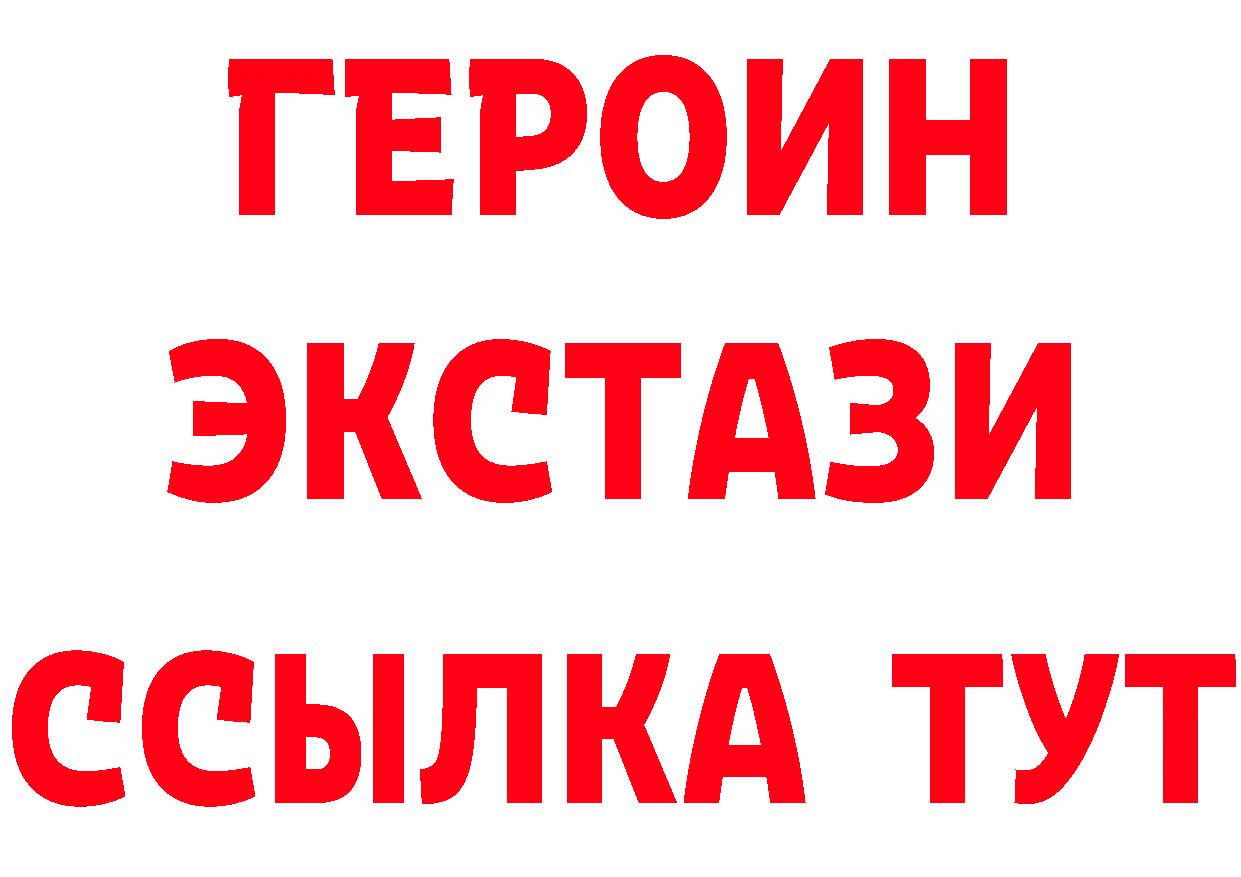 ГЕРОИН
ЭКСТАЗИ
ССЫЛКА ТУТ